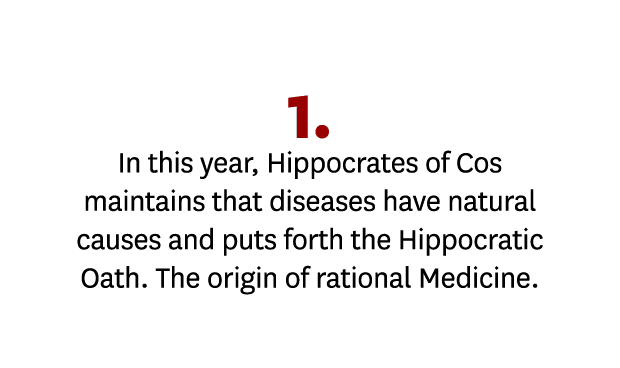 1.

In this year, Hippocrates of Cos maintains that diseases have natural causes and puts forth the Hippocratic Oath. The origin of rational Medicine.